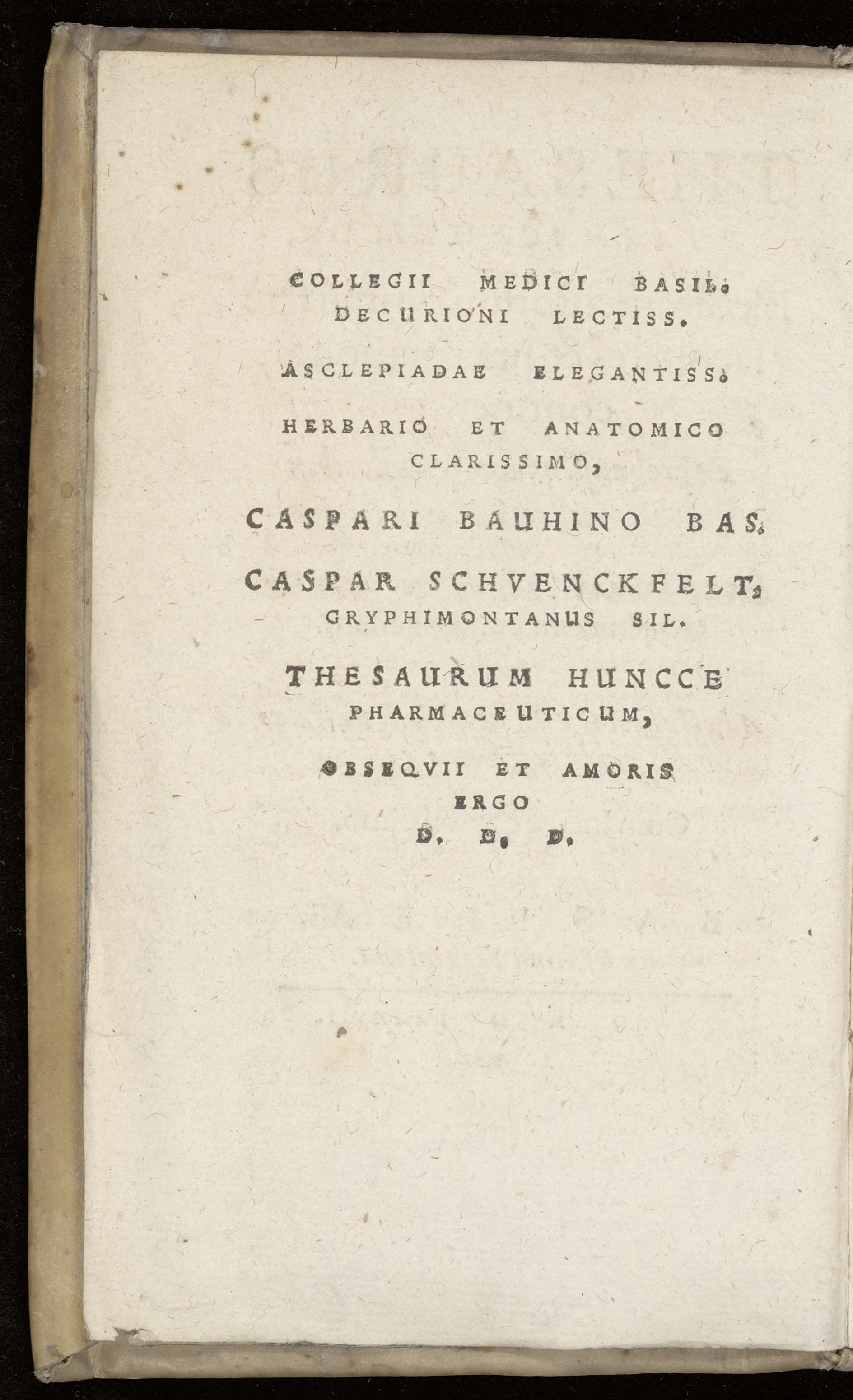 COLLEGII MEDICI BASIL.
DECURIONI LECTISS.

ASCLEPIADAE ELEGANTISS.

HERBARIO ET ANATOMICO
CLARISSIMO,

CASPARI BAUHINO BAS.

CASPAR SCHVENCKFELT,
GRYPHIMONTANUS SIL.

THESAURUM HUNCCE
PHARMACEUTICUM,

OBSEQVII ET AMORIS
ERGO
D. D. D.